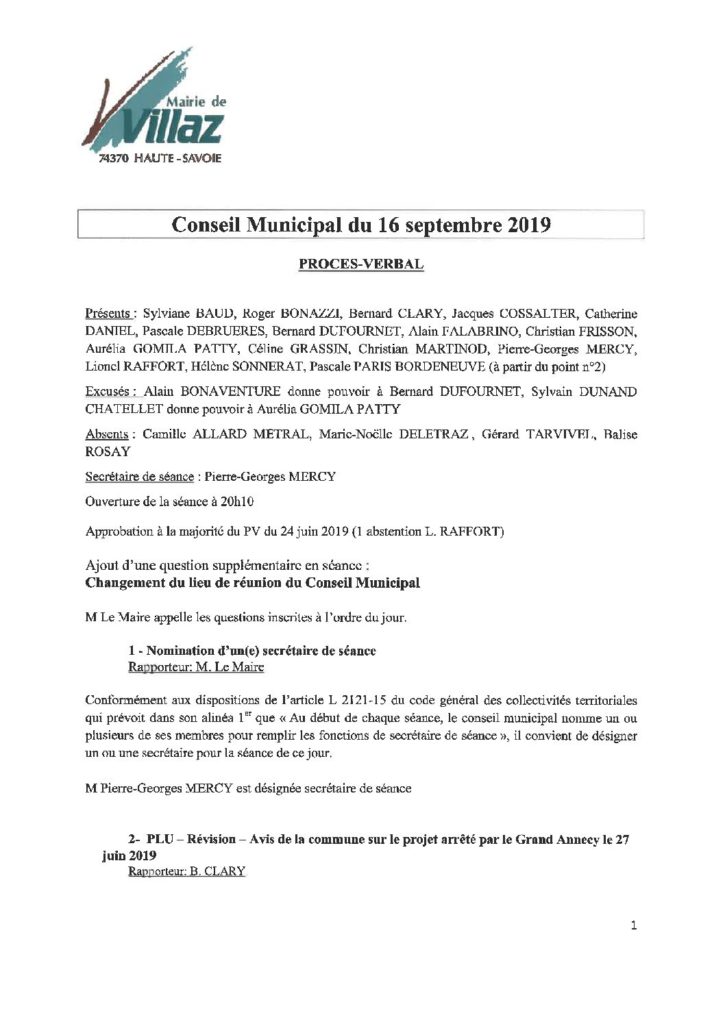 Mairie de Villaz
74370 HAUTE-SAVOIE

Conseil Municipal du 16 septembre 2019

PROCES-VERBAL

Présents : Sylviane BAUD, Roger BONAZZI, Bernard CLARY, Jacques COSSALTER, Catherine DANIEL, Pascale DEBRUERES, Bernard DUFOURNET, Alain FALABRINO, Christian FRISSON, Aurélia GOMILA PATTY, Céline GRASSIN, Christian MARTINOD, Pierre-Georges MERCY, Lionel RAFFORT, Hélène SONNERAT, Pascale PARIS BORDENEUVE (à partir du point n°2)

Excusés : Alain BONAVENTURE donne pouvoir à Bernard DUFOURNET, Sylvain DUNAND CHATELLET donne pouvoir à Aurélia GOMILA PATTY

Absents : Camille ALLARD METRAL, Marie-Noëlle DELETRAZ, Gérard TARVIVEL, Balise ROSAY

Secrétaire de séance : Pierre-Georges MERCY

Ouverture de la séance à 20h10

Approbation à la majorité du PV du 24 juin 2019 (1 abstention L. RAFFORT)

Ajout d'une question supplémentaire en séance :
Changement du lieu de réunion du Conseil Municipal

M Le Maire appelle les questions inscrites à l'ordre du jour.

1 - Nomination d'un(e) secrétaire de séance
Rapporteur: M. Le Maire

Conformément aux dispositions de l'article L 2121-15 du code général des collectivités territoriales qui prévoit dans son alinéa 1$^{er}$ que « Au début de chaque séance, le conseil municipal nomme un ou plusieurs de ses membres pour remplir les fonctions de secrétaire de séance », il convient de désigner un ou une secrétaire pour la séance de ce jour.

M Pierre-Georges MERCY est désignée secrétaire de séance

2- PLU – Révision – Avis de la commune sur le projet arrêté par le Grand Annecy le 27 juin 2019
Rapporteur: B. CLARY

1